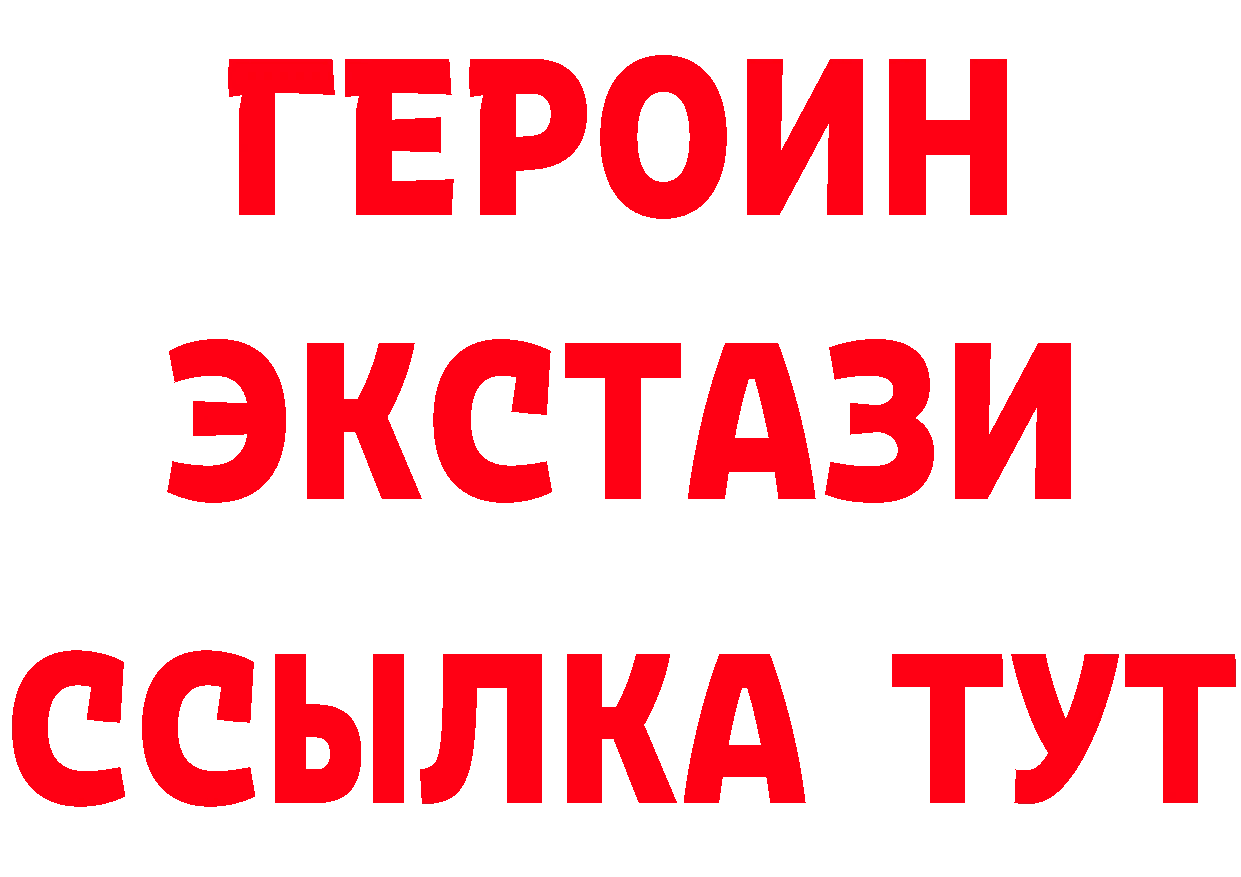 ГЕРОИН
ЭКСТАЗИ
ССЫЛКА ТУТ